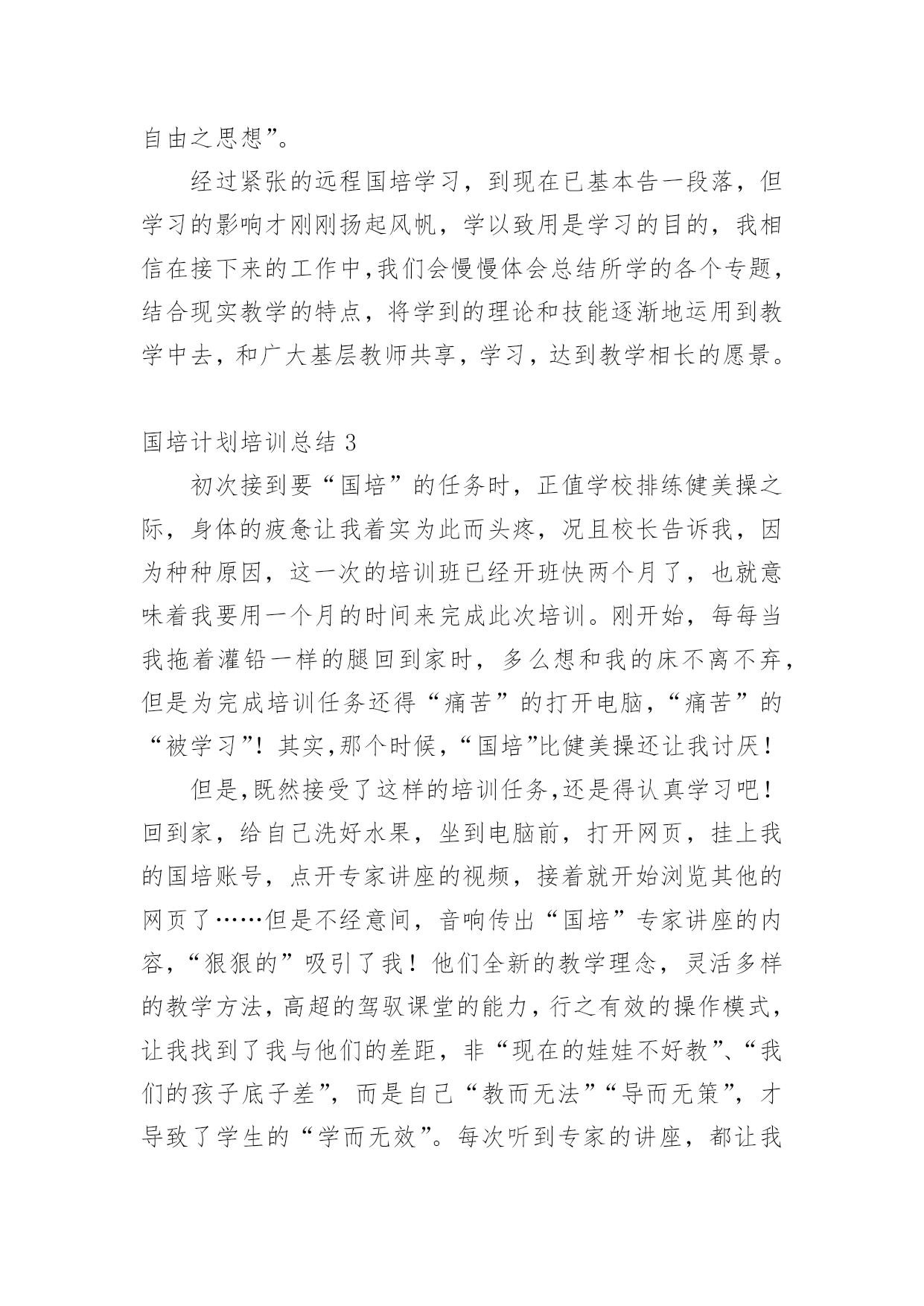 自由之思想”。

经过紧张的远程国培学习，到现在已基本告一段落，但学习的影响才刚刚扬起风帆，学以致用是学习的目的，我相信在接下来的工作中,我们会慢慢体会总结所学的各个专题，结合现实教学的特点，将学到的理论和技能逐渐地运用到教学中去，和广大基层教师共享，学习，达到教学相长的愿景。

国培计划培训总结 3

初次接到要“国培”的任务时，正值学校排练健美操之际，身体的疲惫让我着实为此而头疼，况且校长告诉我，因为种种原因，这一次的培训班已经开班快两个月了，也就意味着我要用一个月的时间来完成此次培训。刚开始，每每当我拖着灌铅一样的腿回到家时，多么想和我的床不离不弃，但是为完成培训任务还得“痛苦”的打开电脑，“痛苦”的“被学习”！其实,那个时候，“国培”比健美操还让我讨厌！

但是,既然接受了这样的培训任务,还是得认真学习吧！回到家，给自己洗好水果，坐到电脑前，打开网页，挂上我的国培账号，点开专家讲座的视频，接着就开始浏览其他的网页了……但是不经意间，音响传出“国培”专家讲座的内容，“狠狠的”吸引了我！他们全新的教学理念，灵活多样的教学方法，高超的驾驭课堂的能力，行之有效的操作模式，让我找到了我与他们的差距，非“现在的娃娃不好教”、“我们的孩子底子差”，而是自己“教而无法”“导而无策”，才导致了学生的“学而无效”。每次听到专家的讲座，都让我